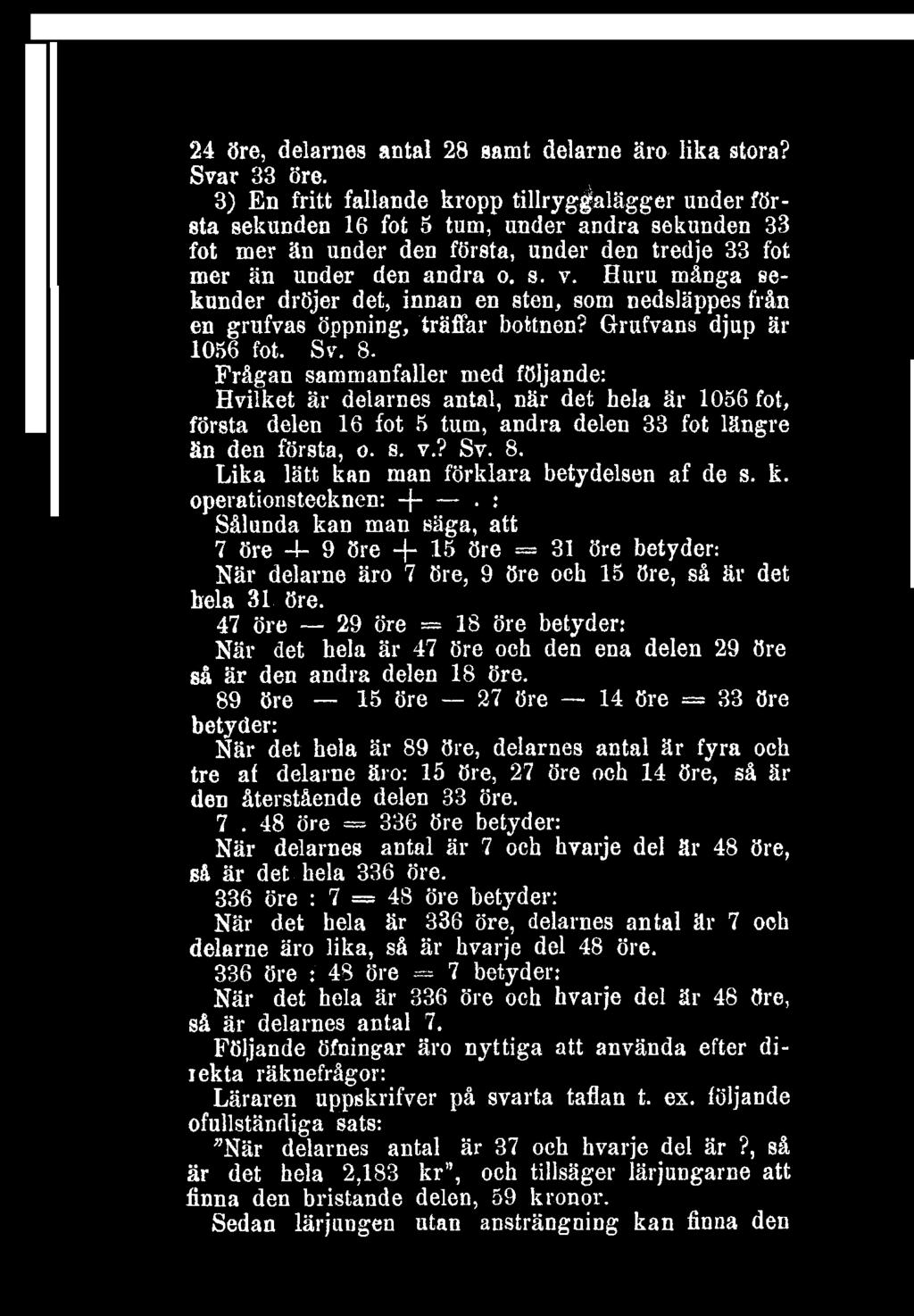 24 öre, delarnes antal 28 samt delarne äro lika stora? Svar 33 öre.

3) En fritt fallande kropp tillryggalägger under första sekunden 16 fot 5 tum, under andra sekunden 33 fot mer än under den första, under den tredje 33 fot mer än under den andra o. s. v. Huru många sekunder dröjer det, innan en sten, som nedsläppes från en grufvas öppning, träffar bottnen? Grufvans djup är 1056 fot. Sv. 8.

Frågan sammanfaller med följande:

Hvilket är delarnes antal, när det hela är 1056 fot, första delen 16 fot 5 tum, andra delen 33 fot längre än den första, o. s. v.? Sv. 8.

Lika lätt kan man förklara betydelsen af de s. k. operationstecknen: + — . :

Sålunda kan man säga, att

7 öre + 9 öre + 15 öre = 31 öre betyder:

När delarne äro 7 öre, 9 öre och 15 öre, så är det hela 31 öre.

47 öre — 29 öre = 18 öre betyder:

När det hela är 47 öre och den ena delen 29 öre så är den andra delen 18 öre.

89 öre — 15 öre — 27 öre — 14 öre = 33 öre betyder:

När det hela är 89 öre, delarnes antal är fyra och tre af delarne äro: 15 öre, 27 öre och 14 öre, så är den återstående delen 33 öre.

7 . 48 öre = 336 öre betyder:

När delarnes antal är 7 och hvarje del är 48 öre, så är det hela 336 öre.

336 öre : 7 = 48 öre betyder:

När det hela är 336 öre, delarnes antal är 7 och delarne äro lika, så är hvarje del 48 öre.

336 öre : 48 öre = 7 betyder:

När det hela är 336 öre och hvarje del är 48 öre, så är delarnes antal 7.

Följande öfningar äro nyttiga att använda efter direkta räknefrågor:

Läraren uppskrifver på svarta taflan t. ex. följande ofullständiga sats:

"När delarnes antal är 37 och hvarje del är ?, så är det hela 2,183 kr", och tillsäger lärjungarne att finna den bristande delen, 59 kronor.

Sedan lärjungen utan ansträngning kan finna den